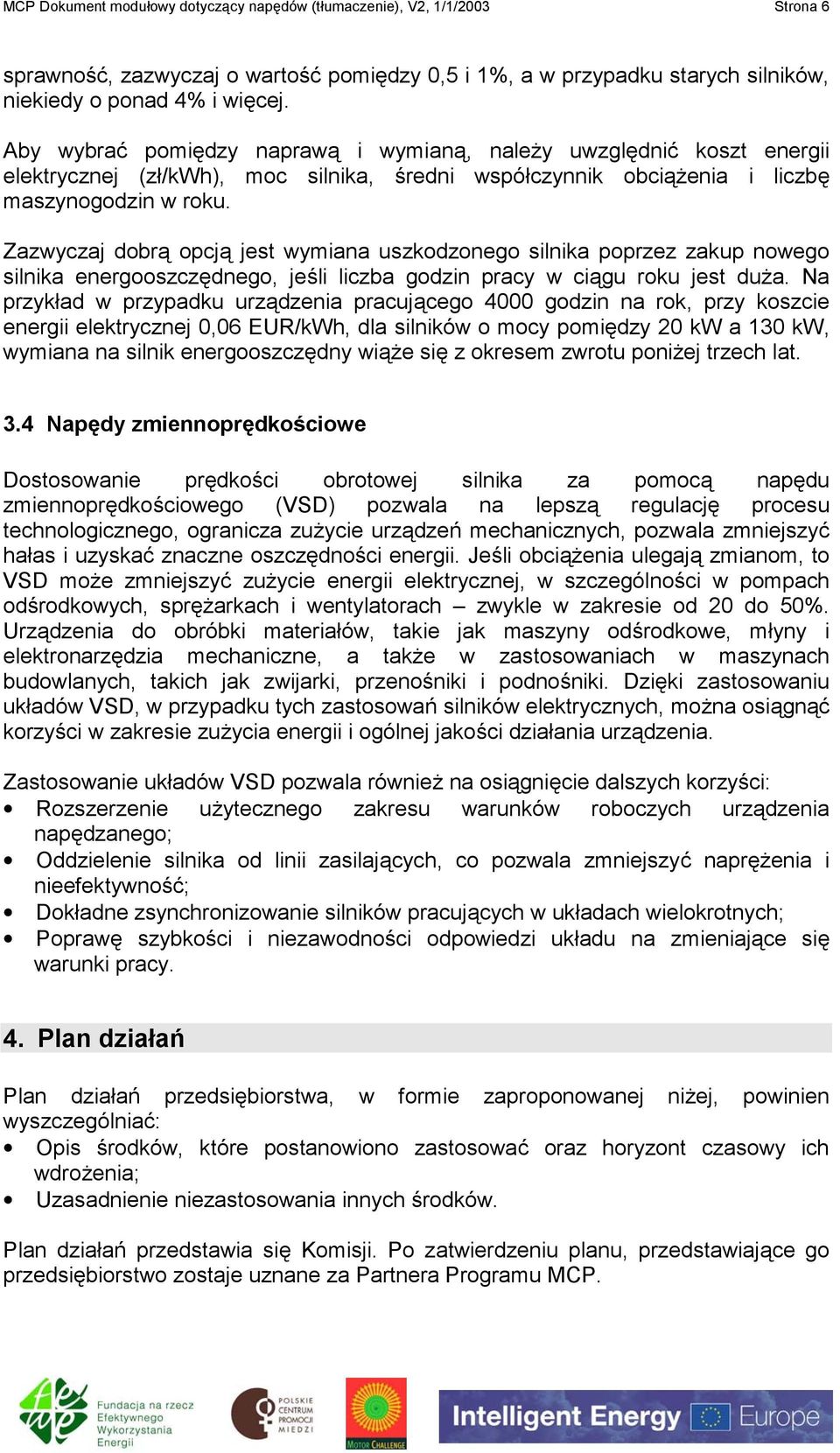 MCP Dokument modułowy dotyczący napędów (tłumaczenie), V2, 1/1/2003 Strona 6

sprawność, zazwyczaj o wartość pomiędzy 0,5 i 1%, a w przypadku starych silników, niekiedy o ponad 4% i więcej.

Aby wybrać pomiędzy naprawą i wymianą, należy uwzględnić koszt energii elektrycznej (zł/kWh), moc silnika, średni współczynnik obciążenia i liczbę maszynogodzin w roku.

Zazwyczaj dobrą opcją jest wymiana uszkodzonego silnika poprzez zakup nowego silnika energooszczędnego, jeśli liczba godzin pracy w ciągu roku jest duża. Na przykład w przypadku urządzenia pracującego 4000 godzin na rok, przy koszcie energii elektrycznej 0,06 EUR/kWh, dla silników o mocy pomiędzy 20 kW a 130 kW, wymiana na silnik energooszczędny wiąże się z okresem zwrotu poniżej trzech lat.

3.4 Napędy zmiennoprędkościowe

Dostosowanie prędkości obrotowej silnika za pomocą napędu zmiennoprędkościowego (VSD) pozwala na lepszą regulację procesu technologicznego, ogranicza zużycie urządzeń mechanicznych, pozwala zmniejszyć hałas i uzyskać znaczne oszczędności energii. Jeśli obciążenia ulegają zmianom, to VSD może zmniejszyć zużycie energii elektrycznej, w szczególności w pompach odśrodkowych, sprężarkach i wentylatorach – zwykle w zakresie od 20 do 50%. Urządzenia do obróbki materiałów, takie jak maszyny odśrodkowe, młyny i elektronarzędzia mechaniczne, a także w zastosowaniach w maszynach budowlanych, takich jak zwijarki, przenośniki i podnośniki. Dzięki zastosowaniu układów VSD, w przypadku tych zastosowań silników elektrycznych, można osiągnąć korzyści w zakresie zużycia energii i ogólnej jakości działania urządzenia.

Zastosowanie układów VSD pozwala również na osiągnięcie dalszych korzyści:
• Rozszerzenie użytecznego zakresu warunków roboczych urządzenia napędzanego;
• Oddzielenie silnika od linii zasilających, co pozwala zmniejszyć naprężenia i nieefektywność;
• Dokładne zsynchronizowanie silników pracujących w układach wielokrotnych;
• Poprawę szybkości i niezawodności odpowiedzi układu na zmieniające się warunki pracy.

4. Plan działań

Plan działań przedsiębiorstwa, w formie zaproponowanej niżej, powinien wyszczególniać:
• Opis środków, które postanowiono zastosować oraz horyzont czasowy ich wdrożenia;
• Uzasadnienie niezastosowania innych środków.

Plan działań przedstawia się Komisji. Po zatwierdzeniu planu, przedstawiające go przedsiębiorstwo zostaje uznane za Partnera Programu MCP.

Fundacja na rzecz Efektywnego Wykorzystania Energii
POLSKIE CENTRUM PROMOCJI MIEDZI
MOTOR CHALLENGE
Intelligent Energy Europe